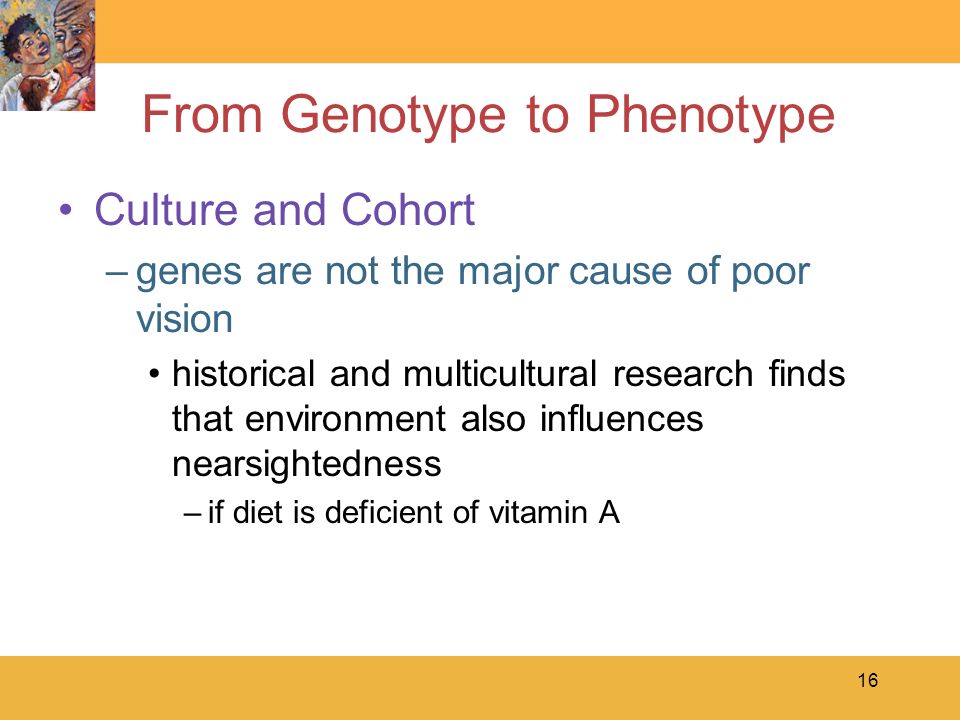 From Genotype to Phenotype

• Culture and Cohort

– genes are not the major cause of poor vision

• historical and multicultural research finds that environment also influences nearsightedness

– if diet is deficient of vitamin A

16